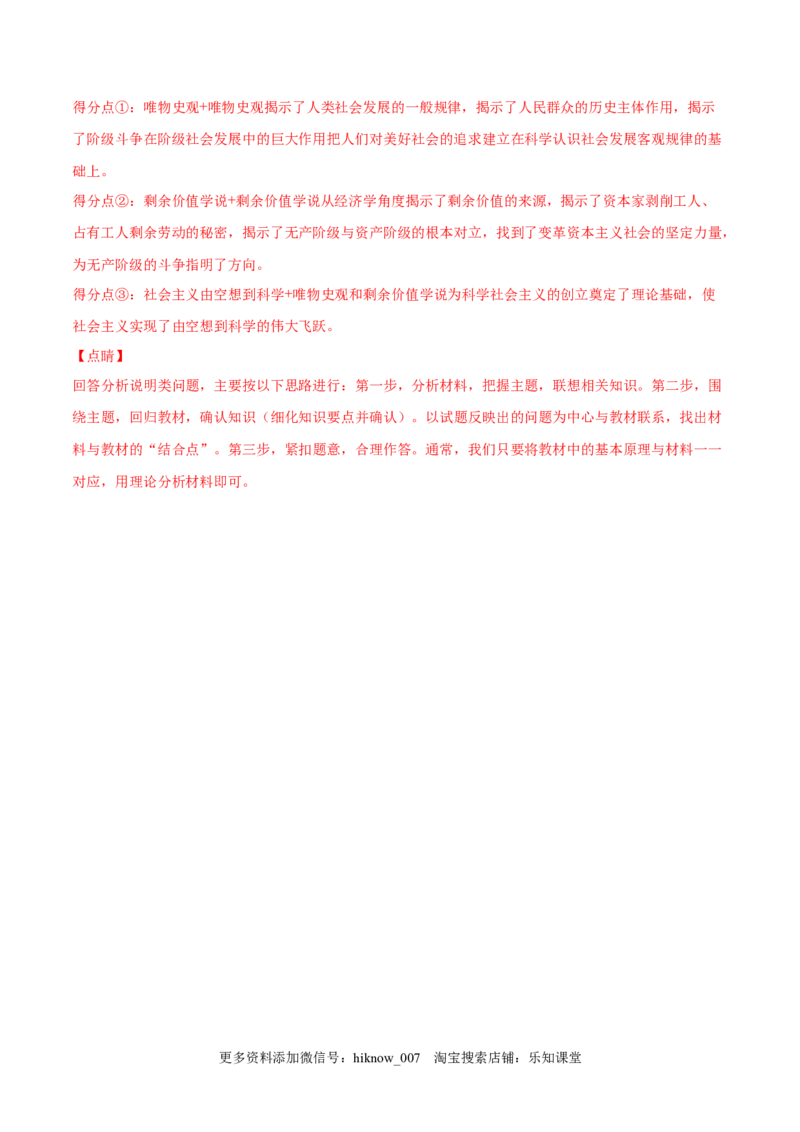 得分点①：唯物史观+唯物史观揭示了人类社会发展的一般规律，揭示了人民群众的历史主体作用，揭示了阶级斗争在阶级社会发展中的巨大作用把人们对美好社会的追求建立在科学认识社会发展客观规律的基础上。

得分点②：剩余价值学说+剩余价值学说从经济学角度揭示了剩余价值的来源，揭示了资本家剥削工人、占有工人剩余劳动的秘密，揭示了无产阶级与资产阶级的根本对立，找到了变革资本主义社会的坚定力量，为无产阶级的斗争指明了方向。

得分点③：社会主义由空想到科学+唯物史观和剩余价值学说为科学社会主义的创立奠定了理论基础，使社会主义实现了由空想到科学的伟大飞跃。

【点睛】

回答分析说明类问题，主要按以下思路进行：第一步，分析材料，把握主题，联想相关知识。第二步，围绕主题，回归教材，确认知识（细化知识要点并确认）。以试题反映出的问题为中心与教材联系，找出材料与教材的“结合点”。第三步，紧扣题意，合理作答。通常，我们只要将教材中的基本原理与材料一一对应，用理论分析材料即可。

更多资料添加微信号：hiknow_007 淘宝搜索店铺：乐知课堂